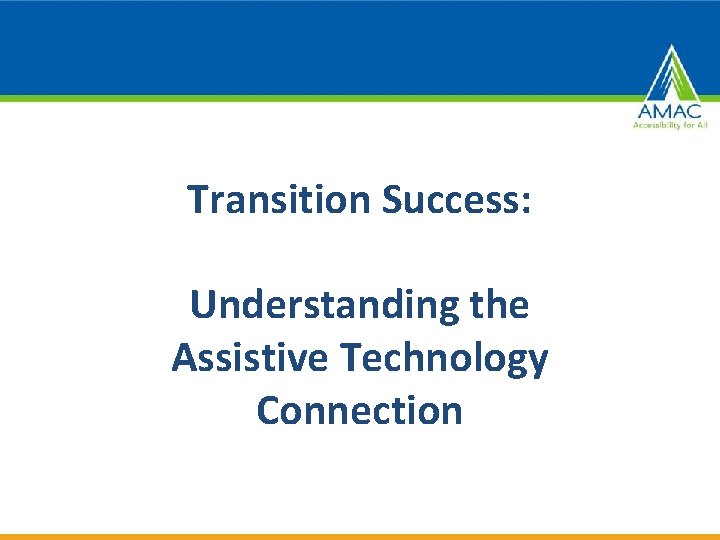 AMAC
Accessibility for All

Transition Success:

Understanding the Assistive Technology Connection